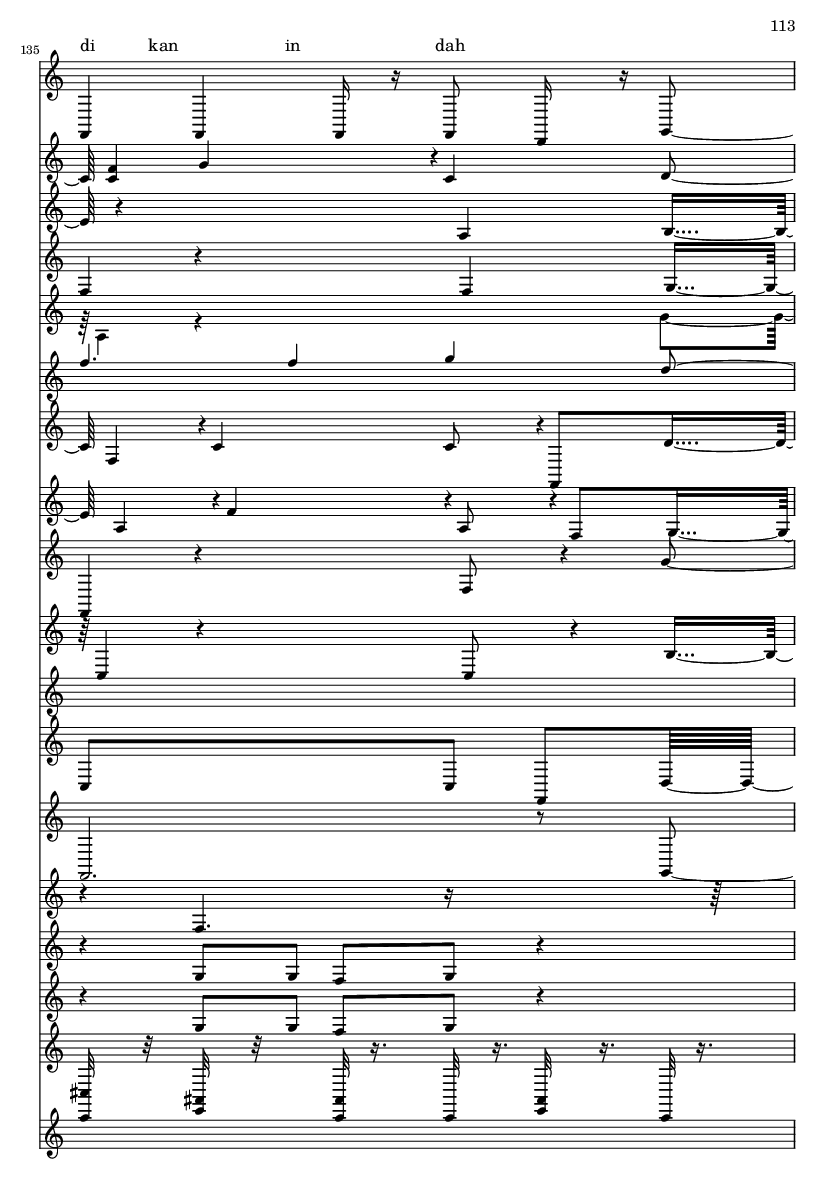 113

135

di kan in dah